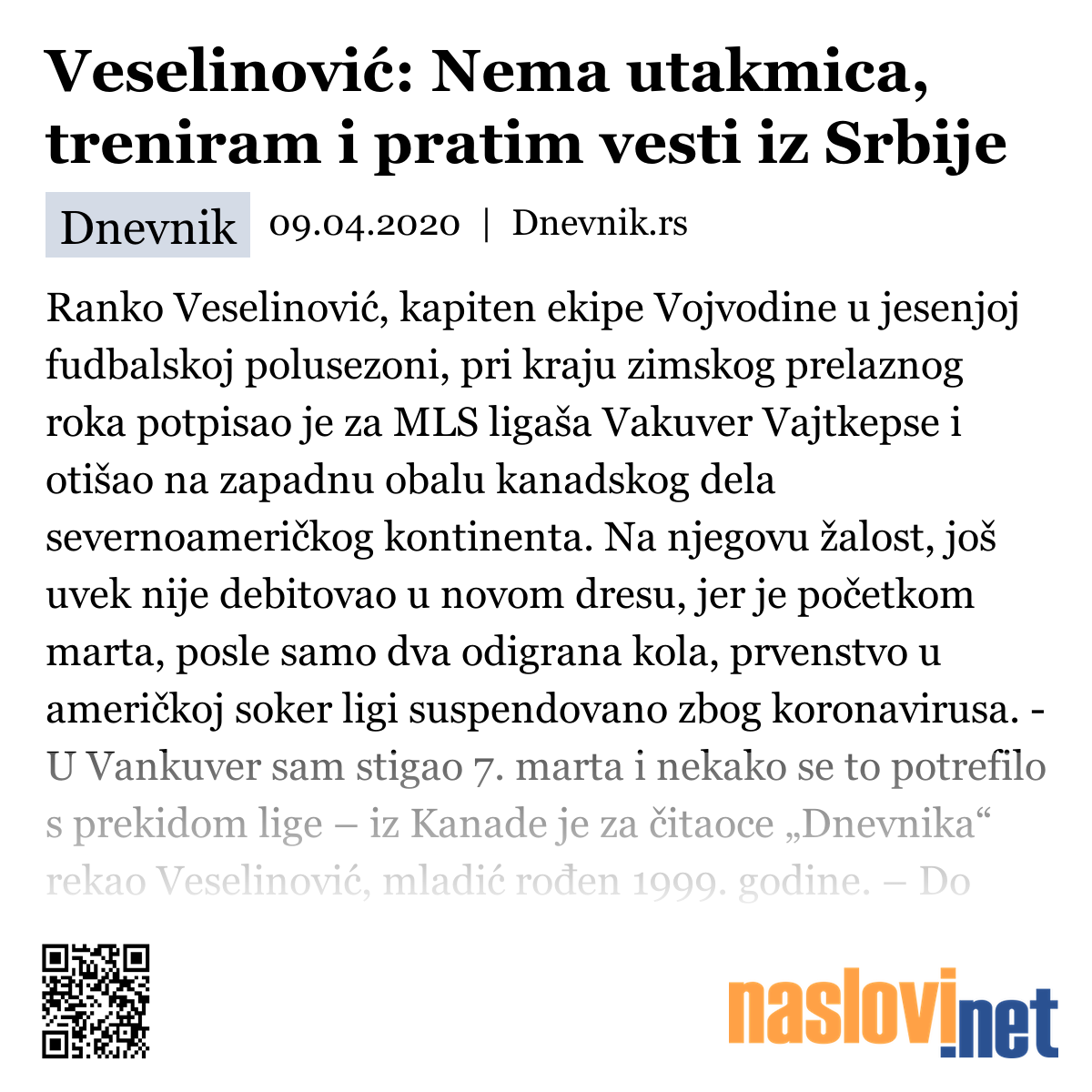 Veselinović: Nema utakmica, treniram i pratim vesti iz Srbije

Dnevnik 09.04.2020 | Dnevnik.rs

Ranko Veselinović, kapiten ekipe Vojvodine u jesenjoj fudbalskoj polusezoni, pri kraju zimskog prelaznog roka potpisao je za MLS ligaša Vakuver Vajtkepse i otišao na zapadnu obalu kanadskog dela severnoameričkog kontinenta. Na njegovu žalost, još uvek nije debitovao u novom dresu, jer je početkom marta, posle samo dva odigrana kola, prvenstvo u američkoj soker ligi suspendovano zbog koronavirusa. - U Vankuver sam stigao 7. marta i nekako se to potrefilo s prekidom lige – iz Kanade je za čitaoce „Dnevnika“ rekao Veselinović, mladić rođen 1999. godine. – Do

naslovi.net